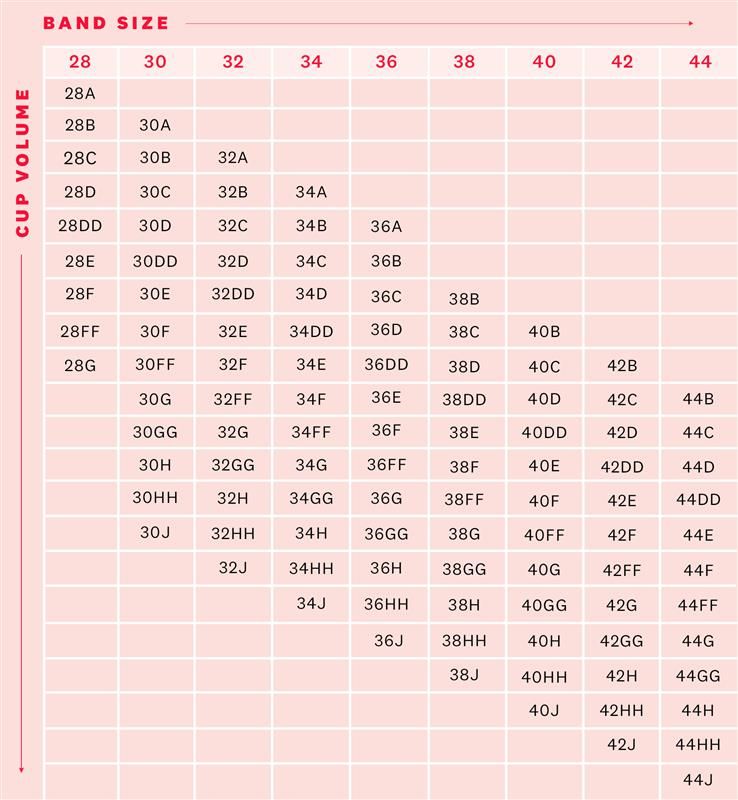 BAND SIZE

CUP VOLUME

| 28 | 30 | 32 | 34 | 36 | 38 | 40 | 42 | 44 |
|---|---|---|---|---|---|---|---|---|
| 28A | | | | | | | | |
| 28B | 30A | | | | | | | |
| 28C | 30B | 32A | | | | | | |
| 28D | 30C | 32B | 34A | | | | | |
| 28DD | 30D | 32C | 34B | 36A | | | | |
| 28E | 30DD | 32D | 34C | 36B | | | | |
| 28F | 30E | 32DD | 34D | 36C | 38B | | | |
| 28FF | 30F | 32E | 34DD | 36D | 38C | 40B | | |
| 28G | 30FF | 32F | 34E | 36DD | 38D | 40C | 42B | |
| | 30G | 32FF | 34F | 36E | 38DD | 40D | 42C | 44B |
| | 30GG | 32G | 34FF | 36F | 38E | 40DD | 42D | 44C |
| | 30H | 32GG | 34G | 36FF | 38F | 40E | 42DD | 44D |
| | 30HH | 32H | 34GG | 36G | 38FF | 40F | 42E | 44DD |
| | 30J | 32HH | 34H | 36GG | 38G | 40FF | 42F | 44E |
| | | 32J | 34HH | 36H | 38GG | 40G | 42FF | 44F |
| | | | 34J | 36HH | 38H | 40GG | 42G | 44FF |
| | | | | 36J | 38HH | 40H | 42GG | 44G |
| | | | | | 38J | 40HH | 42H | 44GG |
| | | | | | | 40J | 42HH | 44H |
| | | | | | | | 42J | 44HH |
| | | | | | | | | 44J |